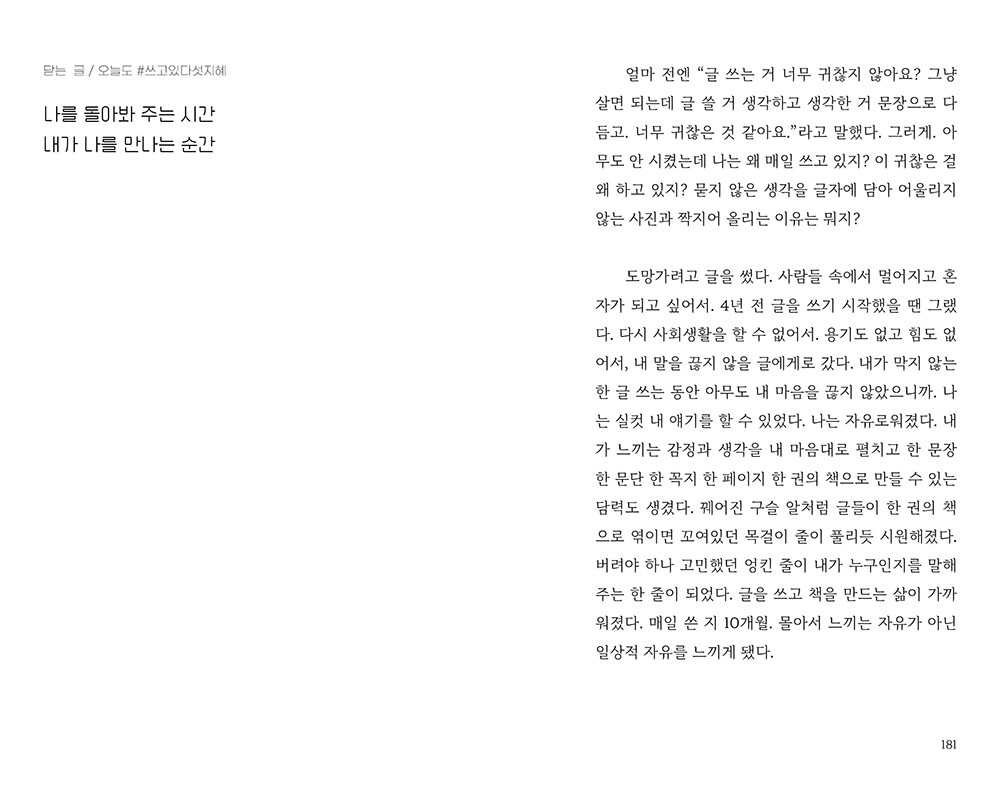 닫는 글 / 오늘도 #쓰고있다섯지혜

나를 돌아봐 주는 시간
내가 나를 만나는 순간

얼마 전엔 "글 쓰는 거 너무 귀찮지 않아요? 그냥 살면 되는데 글 쓸 거 생각하고 생각한 거 문장으로 다듬고. 너무 귀찮은 것 같아요."라고 말했다. 그러게. 아무도 안 시켰는데 나는 왜 매일 쓰고 있지? 이 귀찮은 걸 왜 하고 있지? 묻지 않은 생각을 글자에 담아 어울리지 않는 사진과 짝지어 올리는 이유는 뭐지?

도망가려고 글을 썼다. 사람들 속에서 멀어지고 혼자가 되고 싶어서. 4년 전 글을 쓰기 시작했을 땐 그랬다. 다시 사회생활을 할 수 없어서. 용기도 없고 힘도 없어서, 내 말을 끊지 않을 글에게로 갔다. 내가 막지 않는 한 글 쓰는 동안 아무도 내 마음을 끊지 않았으니까. 나는 실컷 내 얘기를 할 수 있었다. 나는 자유로워졌다. 내가 느끼는 감정과 생각을 내 마음대로 펼치고 한 문장 한 문단 한 꼭지 한 페이지 한 권의 책으로 만들 수 있는 담력도 생겼다. 꿰어진 구슬 알처럼 글들이 한 권의 책으로 엮이면 꼬여있던 목걸이 줄이 풀리듯 시원해졌다. 버려야 하나 고민했던 엉킨 줄이 내가 누구인지를 말해주는 한 줄이 되었다. 글을 쓰고 책을 만드는 삶이 가까워졌다. 매일 쓴 지 10개월. 몰아서 느끼는 자유가 아닌 일상적 자유를 느끼게 됐다.

181